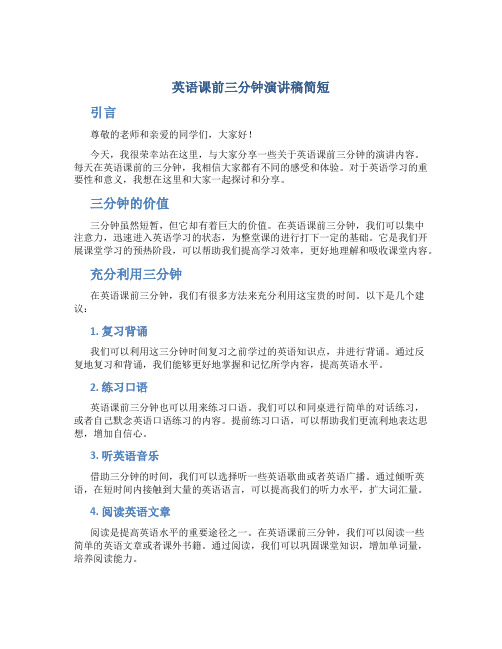 英语课前三分钟演讲稿简短

引言

尊敬的老师和亲爱的同学们，大家好！

今天，我很荣幸站在这里，与大家分享一些关于英语课前三分钟的演讲内容。每天在英语课前的三分钟，我相信大家都有不同的感受和体验。对于英语学习的重要性和意义，我想在这里和大家一起探讨和分享。

三分钟的价值

三分钟虽然短暂，但它却有着巨大的价值。在英语课前三分钟，我们可以集中注意力，迅速进入英语学习的状态，为整堂课的进行打下一定的基础。它是我们开展课堂学习的预热阶段，可以帮助我们提高学习效率，更好地理解和吸收课堂内容。

充分利用三分钟

在英语课前三分钟，我们有很多方法来充分利用这宝贵的时间。以下是几个建议：

1. 复习背诵

我们可以利用这三分钟时间复习之前学过的英语知识点，并进行背诵。通过反复地复习和背诵，我们能够更好地掌握和记忆所学内容，提高英语水平。

2. 练习口语

英语课前三分钟也可以用来练习口语。我们可以和同桌进行简单的对话练习，或者自己默念英语口语练习的内容。提前练习口语，可以帮助我们更流利地表达思想，增加自信心。

3. 听英语音乐

借助三分钟的时间，我们可以选择听一些英语歌曲或者英语广播。通过倾听英语，在短时间内接触到大量的英语语言，可以提高我们的听力水平，扩大词汇量。

4. 阅读英语文章

阅读是提高英语水平的重要途径之一。在英语课前三分钟，我们可以阅读一些简单的英语文章或者课外书籍。通过阅读，我们可以巩固课堂知识，增加单词量，培养阅读能力。